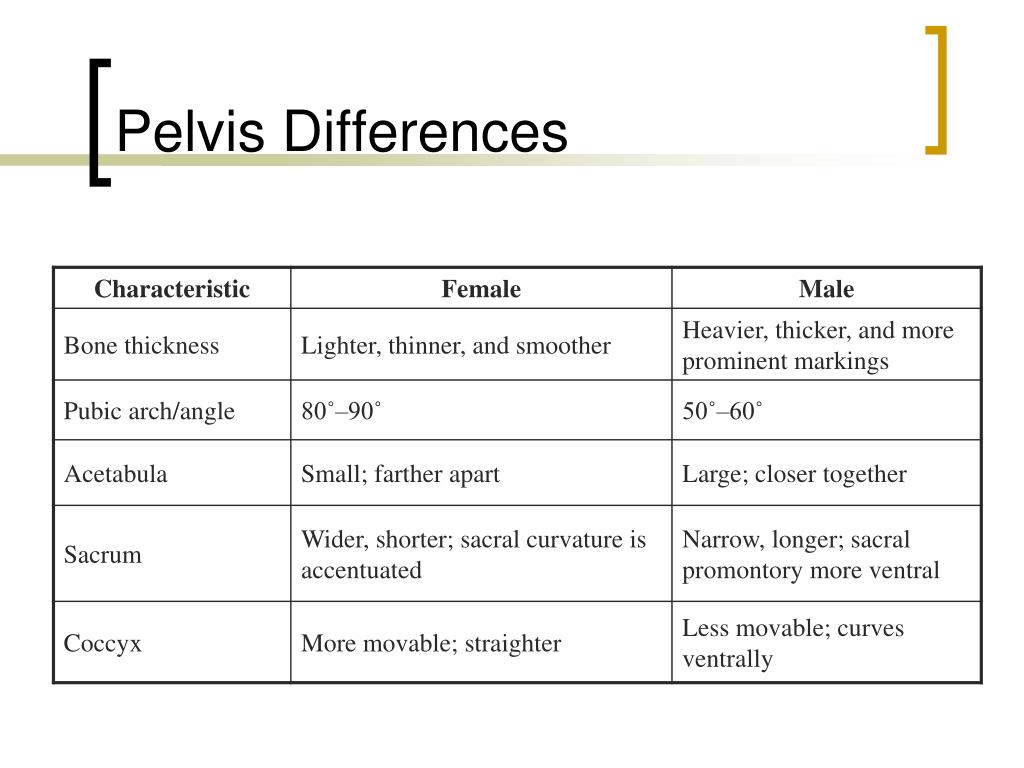 Pelvis Differences

| Characteristic | Female | Male |
|---|---|---|
| Bone thickness | Lighter, thinner, and smoother | Heavier, thicker, and more prominent markings |
| Pubic arch/angle | 80˚–90˚ | 50˚–60˚ |
| Acetabula | Small; farther apart | Large; closer together |
| Sacrum | Wider, shorter; sacral curvature is accentuated | Narrow, longer; sacral promontory more ventral |
| Coccyx | More movable; straighter | Less movable; curves ventrally |